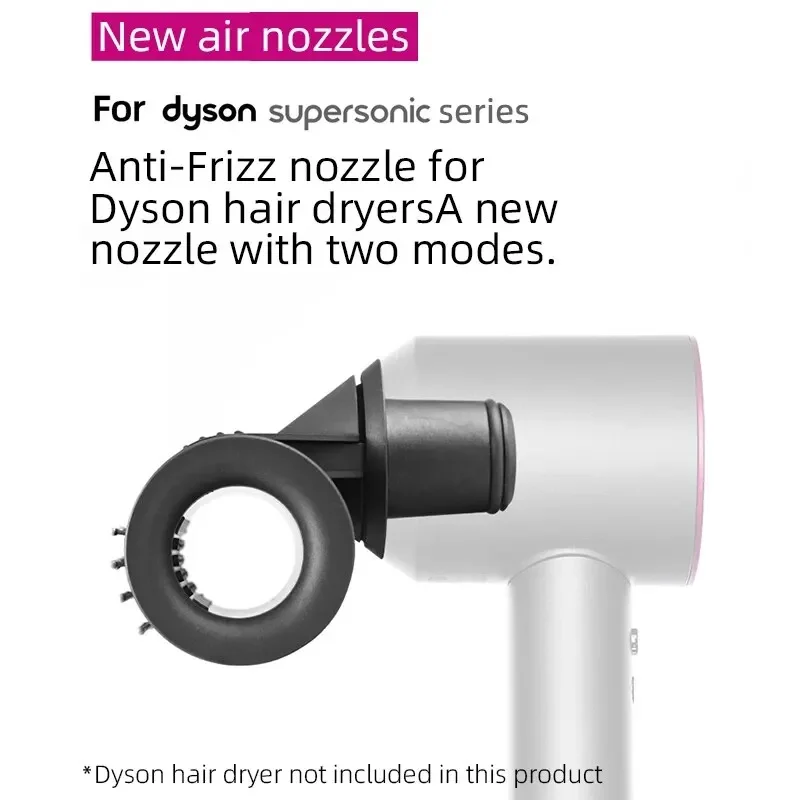 New air nozzles

For dyson supersonic series

Anti-Frizz nozzle for Dyson hair dryersA new nozzle with two modes.

*Dyson hair dryer not included in this product